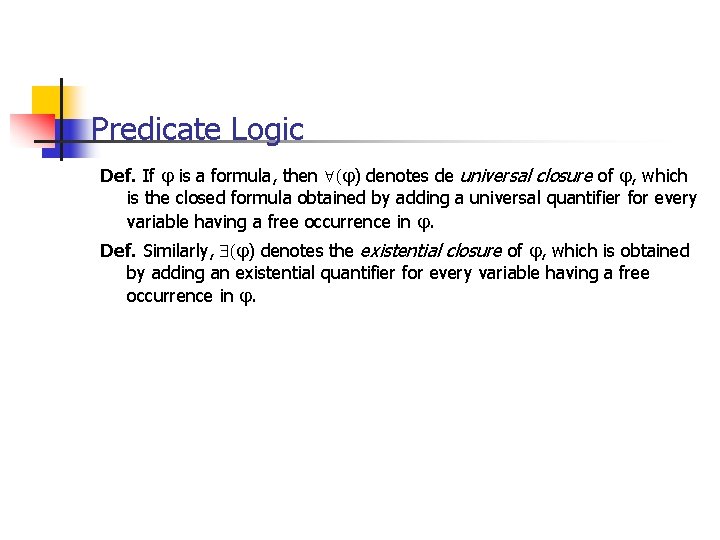 Predicate Logic

Def. If $\varphi$ is a formula, then $\forall(\varphi)$ denotes de universal closure of $\varphi$, which is the closed formula obtained by adding a universal quantifier for every variable having a free occurrence in $\varphi$.

Def. Similarly, $\exists(\varphi)$ denotes the existential closure of $\varphi$, which is obtained by adding an existential quantifier for every variable having a free occurrence in $\varphi$.